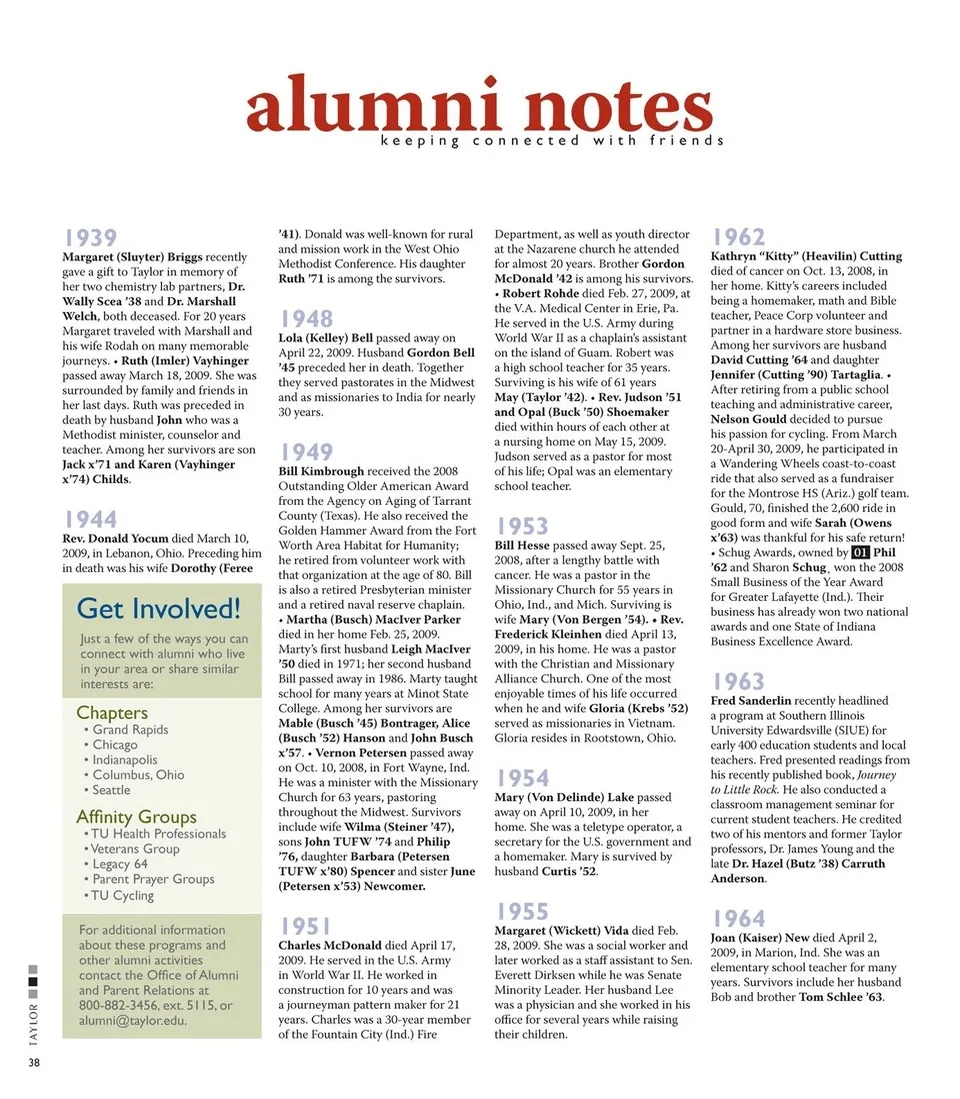 alumni notes
keeping connected with friends

1939
Margaret (Sluyter) Briggs recently gave a gift to Taylor in memory of her two chemistry lab partners, Dr. Wally Scea '38 and Dr. Marshall Welch, both deceased. For 20 years Margaret traveled with Marshall and his wife Rodah on many memorable journeys. • Ruth (Imler) Vayhinger passed away March 18, 2009. She was surrounded by family and friends in her last days. Ruth was preceded in death by husband John who was a Methodist minister, counselor and teacher. Among her survivors are son Jack x'71 and Karen (Vayhinger x'74) Childs.

1944
Rev. Donald Yocum died March 10, 2009, in Lebanon, Ohio. Preceding him in death was his wife Dorothy (Feree

Get Involved!
Just a few of the ways you can connect with alumni who live in your area or share similar interests are:

Chapters
• Grand Rapids
• Chicago
• Indianapolis
• Columbus, Ohio
• Seattle

Affinity Groups
• TU Health Professionals
• Veterans Group
• Legacy 64
• Parent Prayer Groups
• TU Cycling

For additional information about these programs and other alumni activities contact the Office of Alumni and Parent Relations at 800-882-3456, ext. 5115, or alumni@taylor.edu.

'41). Donald was well-known for rural and mission work in the West Ohio Methodist Conference. His daughter Ruth '71 is among the survivors.

1948
Lola (Kelley) Bell passed away on April 22, 2009. Husband Gordon Bell '45 preceded her in death. Together they served pastorates in the Midwest and as missionaries to India for nearly 30 years.

1949
Bill Kimbrough received the 2008 Outstanding Older American Award from the Agency on Aging of Tarrant County (Texas). He also received the Golden Hammer Award from the Fort Worth Area Habitat for Humanity; he retired from volunteer work with that organization at the age of 80. Bill is also a retired Presbyterian minister and a retired naval reserve chaplain. • Martha (Busch) MacIver Parker died in her home Feb. 25, 2009. Marty's first husband Leigh MacIver '50 died in 1971; her second husband Bill passed away in 1986. Marty taught school for many years at Minot State College. Among her survivors are Mable (Busch '45) Bontrager, Alice (Busch '52) Hanson and John Busch x'57. • Vernon Petersen passed away on Oct. 10, 2008, in Fort Wayne, Ind. He was a minister with the Missionary Church for 63 years, pastoring throughout the Midwest. Survivors include wife Wilma (Steiner '47), sons John TUFW '74 and Philip '76, daughter Barbara (Petersen TUFW x'80) Spencer and sister June (Petersen x'53) Newcomer.

1951
Charles McDonald died April 17, 2009. He served in the U.S. Army in World War II. He worked in construction for 10 years and was a journeyman pattern maker for 21 years. Charles was a 30-year member of the Fountain City (Ind.) Fire

Department, as well as youth director at the Nazarene church he attended for almost 20 years. Brother Gordon McDonald '42 is among his survivors. • Robert Rohde died Feb. 27, 2009, at the V.A. Medical Center in Erie, Pa. He served in the U.S. Army during World War II as a chaplain's assistant on the island of Guam. Robert was a high school teacher for 35 years. Surviving is his wife of 61 years May (Taylor '42). • Rev. Judson '51 and Opal (Buck '50) Shoemaker died within hours of each other at a nursing home on May 15, 2009. Judson served as a pastor for most of his life; Opal was an elementary school teacher.

1953
Bill Hesse passed away Sept. 25, 2008, after a lengthy battle with cancer. He was a pastor in the Missionary Church for 55 years in Ohio, Ind., and Mich. Surviving is wife Mary (Von Bergen '54). • Rev. Frederick Kleinhen died April 13, 2009, in his home. He was a pastor with the Christian and Missionary Alliance Church. One of the most enjoyable times of his life occurred when he and wife Gloria (Krebs '52) served as missionaries in Vietnam. Gloria resides in Rootstown, Ohio.

1954
Mary (Von Delinde) Lake passed away on April 10, 2009, in her home. She was a teletype operator, a secretary for the U.S. government and a homemaker. Mary is survived by husband Curtis '52.

1955
Margaret (Wickett) Vida died Feb. 28, 2009. She was a social worker and later worked as a staff assistant to Sen. Everett Dirksen while he was Senate Minority Leader. Her husband Lee was a physician and she worked in his office for several years while raising their children.

1962
Kathryn "Kitty" (Heavilin) Cutting died of cancer on Oct. 13, 2008, in her home. Kitty's careers included being a homemaker, math and Bible teacher, Peace Corp volunteer and partner in a hardware store business. Among her survivors are husband David Cutting '64 and daughter Jennifer (Cutting '90) Tartaglia. • After retiring from a public school teaching and administrative career, Nelson Gould decided to pursue his passion for cycling. From March 20-April 30, 2009, he participated in a Wandering Wheels coast-to-coast ride that also served as a fundraiser for the Montrose HS (Ariz.) golf team. Gould, 70, finished the 2,600 ride in good form and wife Sarah (Owens x'63) was thankful for his safe return! • Schug Awards, owned by 01 Phil '62 and Sharon Schug, won the 2008 Small Business of the Year Award for Greater Lafayette (Ind.). Their business has already won two national awards and one State of Indiana Business Excellence Award.

1963
Fred Sanderlin recently headlined a program at Southern Illinois University Edwardsville (SIUE) for early 400 education students and local teachers. Fred presented readings from his recently published book, Journey to Little Rock. He also conducted a classroom management seminar for current student teachers. He credited two of his mentors and former Taylor professors, Dr. James Young and the late Dr. Hazel (Butz '38) Carruth Anderson.

1964
Joan (Kaiser) New died April 2, 2009, in Marion, Ind. She was an elementary school teacher for many years. Survivors include her husband Bob and brother Tom Schlee '63.

TAYLOR
38